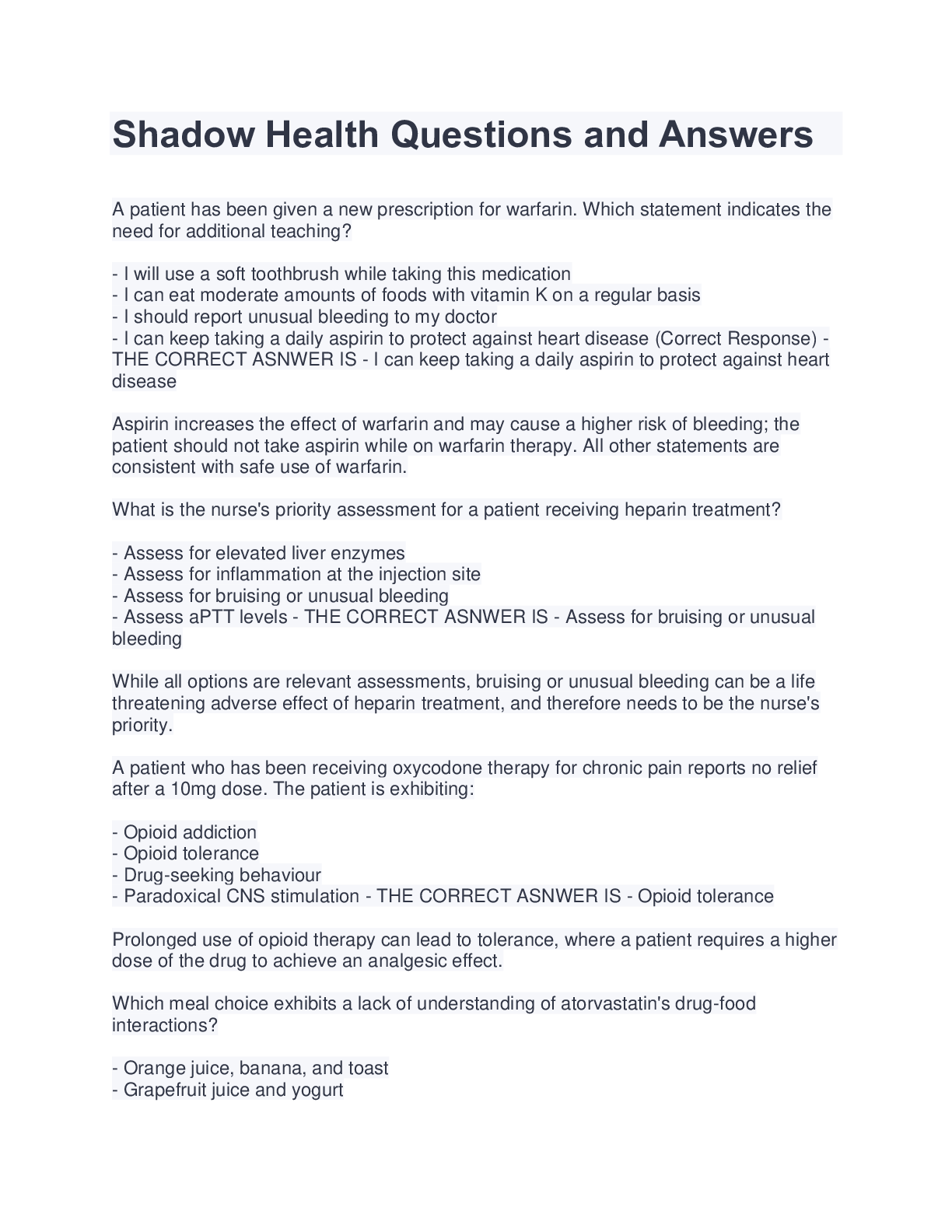 Shadow Health Questions and Answers

A patient has been given a new prescription for warfarin. Which statement indicates the need for additional teaching?

- I will use a soft toothbrush while taking this medication
- I can eat moderate amounts of foods with vitamin K on a regular basis
- I should report unusual bleeding to my doctor
- I can keep taking a daily aspirin to protect against heart disease (Correct Response) - THE CORRECT ASNWER IS - I can keep taking a daily aspirin to protect against heart disease

Aspirin increases the effect of warfarin and may cause a higher risk of bleeding; the patient should not take aspirin while on warfarin therapy. All other statements are consistent with safe use of warfarin.

What is the nurse's priority assessment for a patient receiving heparin treatment?

- Assess for elevated liver enzymes
- Assess for inflammation at the injection site
- Assess for bruising or unusual bleeding
- Assess aPTT levels - THE CORRECT ASNWER IS - Assess for bruising or unusual bleeding

While all options are relevant assessments, bruising or unusual bleeding can be a life threatening adverse effect of heparin treatment, and therefore needs to be the nurse's priority.

A patient who has been receiving oxycodone therapy for chronic pain reports no relief after a 10mg dose. The patient is exhibiting:

- Opioid addiction
- Opioid tolerance
- Drug-seeking behaviour
- Paradoxical CNS stimulation - THE CORRECT ASNWER IS - Opioid tolerance

Prolonged use of opioid therapy can lead to tolerance, where a patient requires a higher dose of the drug to achieve an analgesic effect.

Which meal choice exhibits a lack of understanding of atorvastatin's drug-food interactions?

- Orange juice, banana, and toast
- Grapefruit juice and yogurt